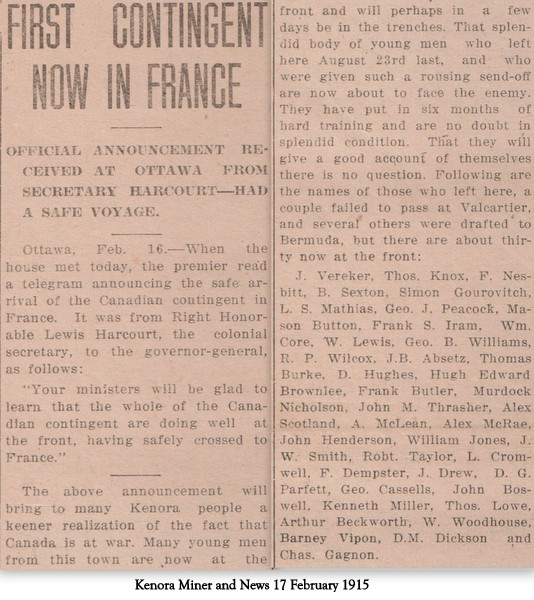 FIRST CONTINGENT NOW IN FRANCE

OFFICIAL ANNOUNCEMENT RECEIVED AT OTTAWA FROM SECRETARY HARCOURT—HAD A SAFE VOYAGE.

Ottawa, Feb. 16.—When the house met today, the premier read a telegram announcing the safe arrival of the Canadian contingent in France. It was from Right Honorable Lewis Harcourt, the colonial secretary, to the governor-general, as follows:

"Your ministers will be glad to learn that the whole of the Canadian contingent are doing well at the front, having safely crossed to France."

The above announcement will bring to many Kenora people a keener realization of the fact that Canada is at war. Many young men from this town are now at the front and will perhaps in a few days be in the trenches. That splendid body of young men who left here August 23rd last, and who were given such a rousing send-off are now about to face the enemy. They have put in six months of hard training and are no doubt in splendid condition. That they will give a good account of themselves there is no question. Following are the names of those who left here, a couple failed to pass at Valcartier, and several others were drafted to Bermuda, but there are about thirty now at the front:

J. Vereker, Thos. Knox, F. Nesbitt, B. Sexton, Simon Gourovitch, L. S. Mathias, Geo. J. Peacock, Mason Button, Frank S. Iram, Wm. Core, W. Lewis, Geo. B. Williams, R. P. Wilcox, J.B. Absetz, Thomas Burke, D. Hughes, Hugh Edward Brownlee, Frank Butler, Murdock Nicholson, John M. Thrasher, Alex Scotland, A. McLean, Alex McRae, John Henderson, William Jones, J. W. Smith, Robt. Taylor, L. Cromwell, F. Dempster, J. Drew, D. G. Parfett, Geo. Cassells, John Boswell, Kenneth Miller, Thos. Lowe, Arthur Beckworth, W. Woodhouse, Barney Vipon, D.M. Dickson and Chas. Gagnon.

Kenora Miner and News 17 February 1915